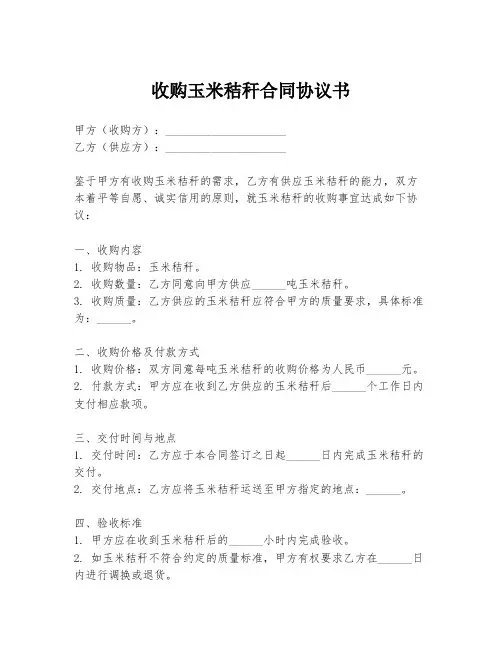 收购玉米秸秆合同协议书

甲方（收购方）：____________________
乙方（供应方）：____________________

鉴于甲方有收购玉米秸秆的需求，乙方有供应玉米秸秆的能力，双方本着平等自愿、诚实信用的原则，就玉米秸秆的收购事宜达成如下协议：

一、收购内容
1. 收购物品：玉米秸秆。
2. 收购数量：乙方同意向甲方供应______吨玉米秸秆。
3. 收购质量：乙方供应的玉米秸秆应符合甲方的质量要求，具体标准为：______。

二、收购价格及付款方式
1. 收购价格：双方同意每吨玉米秸秆的收购价格为人民币______元。
2. 付款方式：甲方应在收到乙方供应的玉米秸秆后______个工作日内支付相应款项。

三、交付时间与地点
1. 交付时间：乙方应于本合同签订之日起______日内完成玉米秸秆的交付。
2. 交付地点：乙方应将玉米秸秆运送至甲方指定的地点：______。

四、验收标准
1. 甲方应在收到玉米秸秆后的______小时内完成验收。
2. 如玉米秸秆不符合约定的质量标准，甲方有权要求乙方在______日内进行调换或退货。